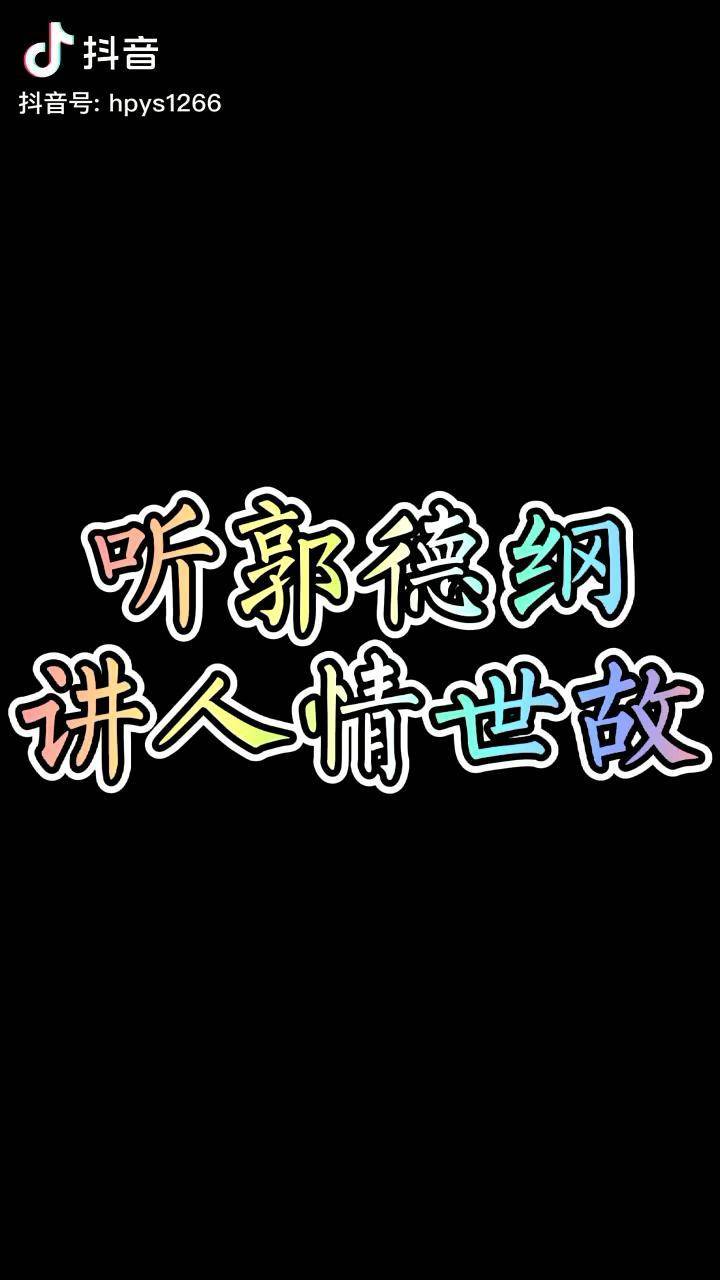 抖音
抖音号: hpys1266

听郭德纲
讲人情世故